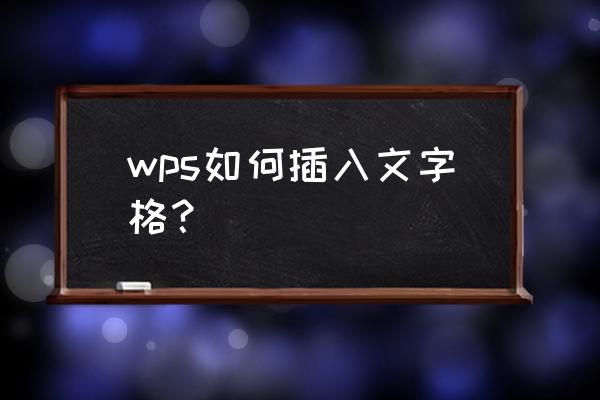 wps如何插入文字格？